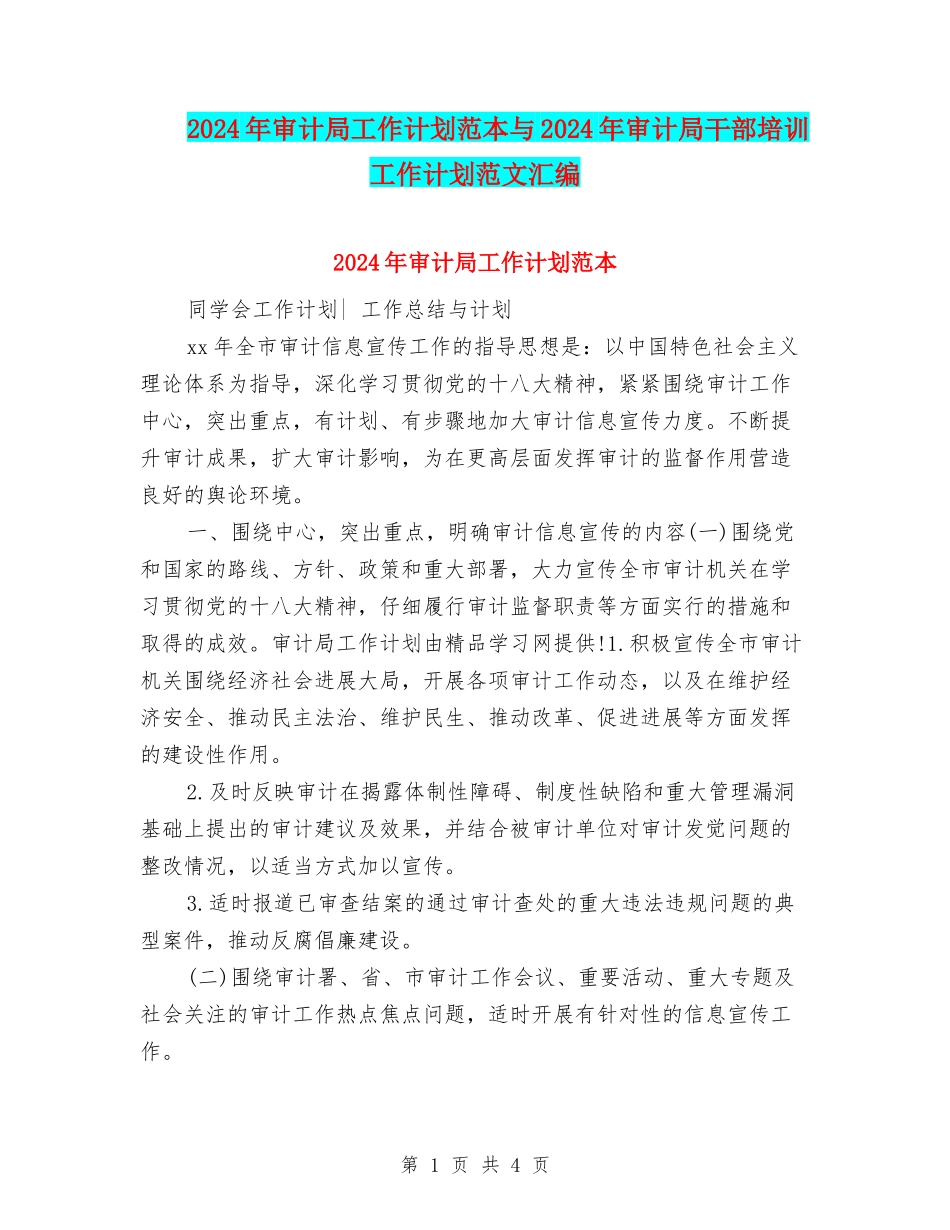 2024年审计局工作计划范本与2024年审计局干部培训工作计划范文汇编

2024年审计局工作计划范本

同学会工作计划| 工作总结与计划

xx年全市审计信息宣传工作的指导思想是：以中国特色社会主义理论体系为指导，深化学习贯彻党的十八大精神，紧紧围绕审计工作中心，突出重点，有计划、有步骤地加大审计信息宣传力度。不断提升审计成果，扩大审计影响，为在更高层面发挥审计的监督作用营造良好的舆论环境。

一、围绕中心，突出重点，明确审计信息宣传的内容(一)围绕党和国家的路线、方针、政策和重大部署，大力宣传全市审计机关在学习贯彻党的十八大精神，仔细履行审计监督职责等方面实行的措施和取得的成效。审计局工作计划由精品学习网提供!1.积极宣传全市审计机关围绕经济社会进展大局，开展各项审计工作动态，以及在维护经济安全、推动民主法治、维护民生、推动改革、促进进展等方面发挥的建设性作用。

2.及时反映审计在揭露体制性障碍、制度性缺陷和重大管理漏洞基础上提出的审计建议及效果，并结合被审计单位对审计发觉问题的整改情况，以适当方式加以宣传。

3.适时报道已审查结案的通过审计查处的重大违法违规问题的典型案件，推动反腐倡廉建设。

(二)围绕审计署、省、市审计工作会议、重要活动、重大专题及社会关注的审计工作热点焦点问题，适时开展有针对性的信息宣传工作。

第 1 页 共 4 页